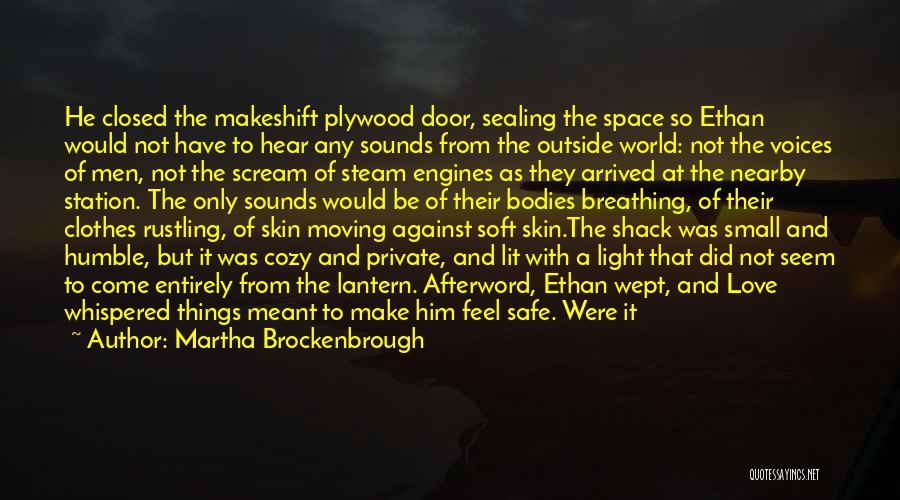 He closed the makeshift plywood door, sealing the space so Ethan would not have to hear any sounds from the outside world: not the voices of men, not the scream of steam engines as they arrived at the nearby station. The only sounds would be of their bodies breathing, of their clothes rustling, of skin moving against soft skin.The shack was small and humble, but it was cozy and private, and lit with a light that did not seem to come entirely from the lantern. Afterword, Ethan wept, and Love whispered things meant to make him feel safe. Were it

~ Author: Martha Brockenbrough

QUOTESSAYINGS.NET